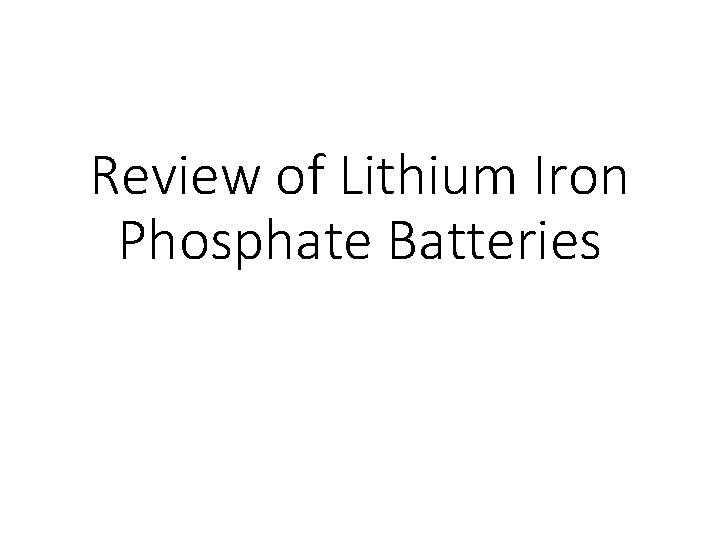 Review of Lithium Iron Phosphate Batteries